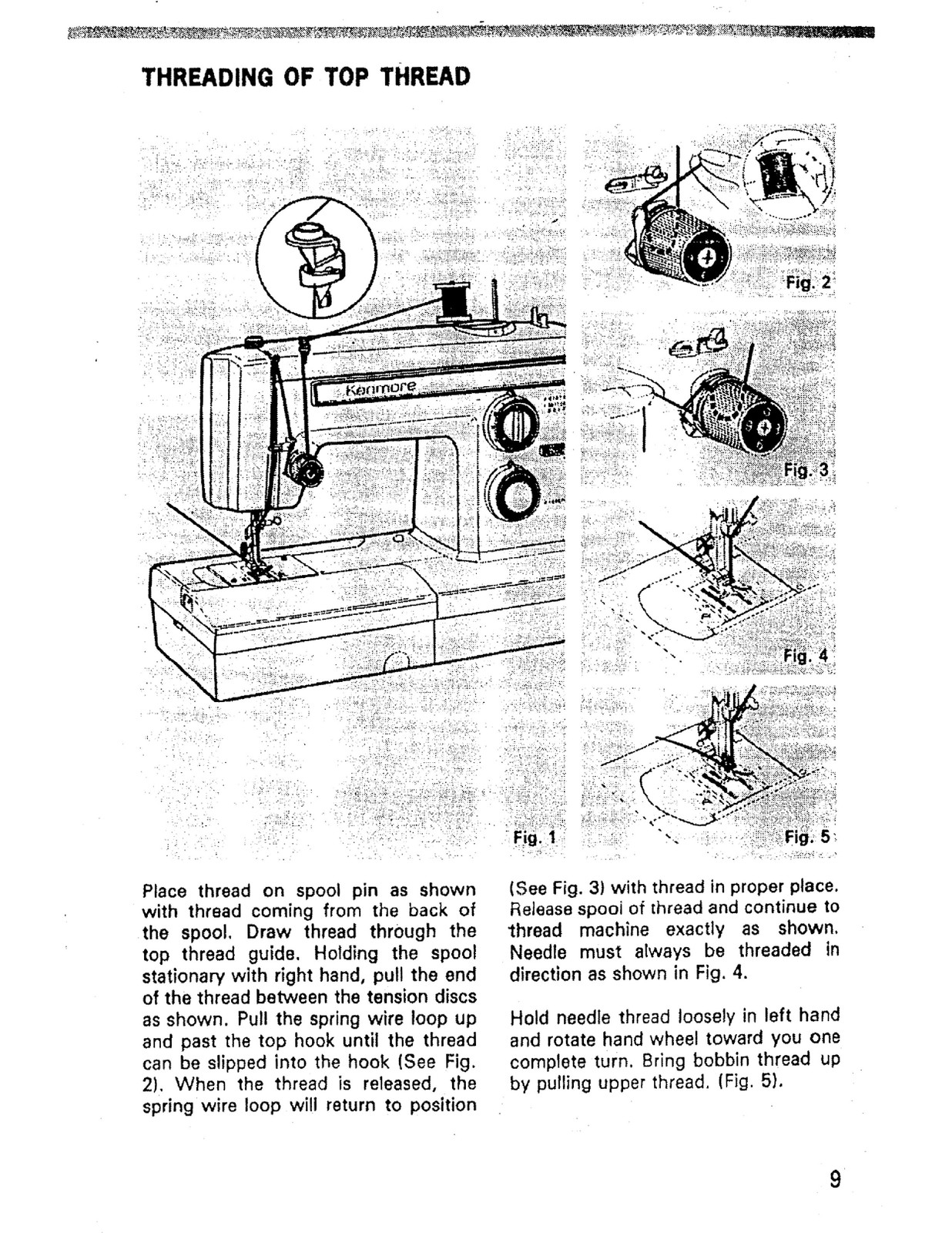 THREADING OF TOP THREAD

Kenmore

Fig. 1

Fig. 2

Fig. 3

Fig. 4

Fig. 5

Place thread on spool pin as shown with thread coming from the back of the spool. Draw thread through the top thread guide. Holding the spool stationary with right hand, pull the end of the thread between the tension discs as shown. Pull the spring wire loop up and past the top hook until the thread can be slipped into the hook (See Fig. 2). When the thread is released, the spring wire loop will return to position (See Fig. 3) with thread in proper place. Release spool of thread and continue to thread machine exactly as shown. Needle must always be threaded in direction as shown in Fig. 4.

Hold needle thread loosely in left hand and rotate hand wheel toward you one complete turn. Bring bobbin thread up by pulling upper thread. (Fig. 5).

9